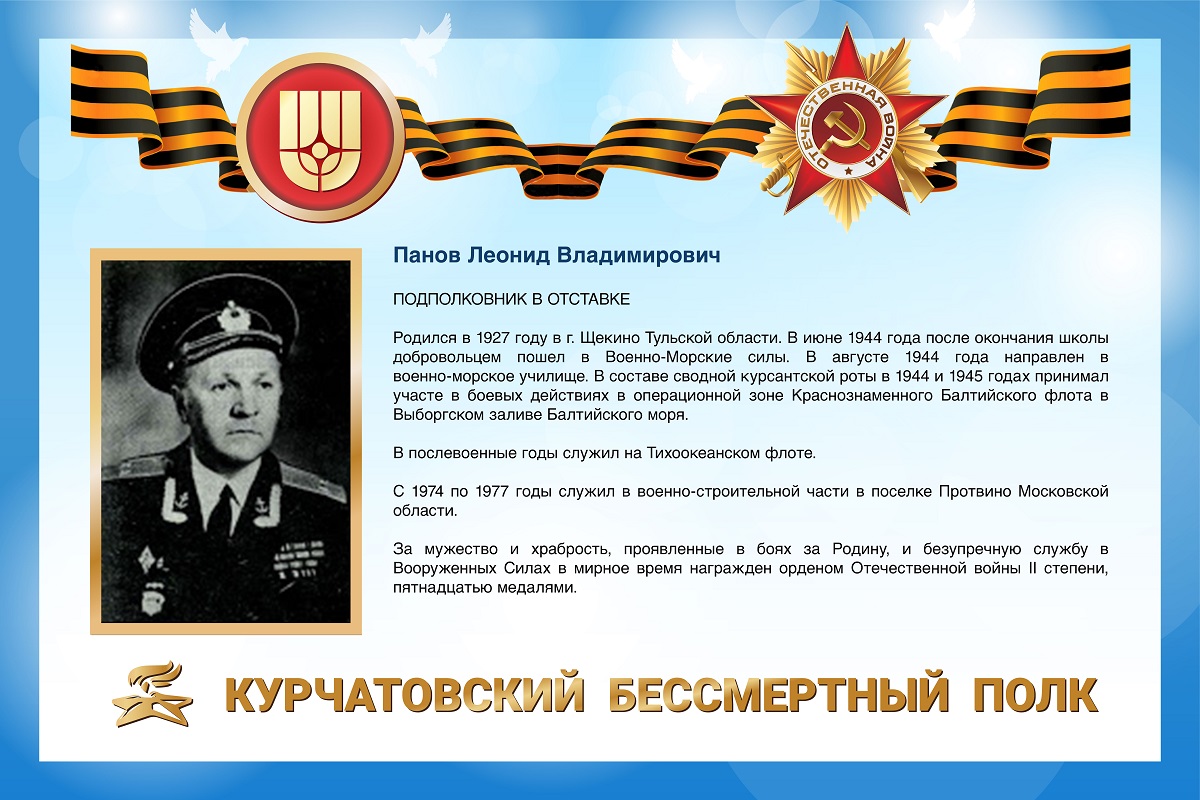 ОТЕЧЕСТВЕННАЯ ВОЙНА

Панов Леонид Владимирович

ПОДПОЛКОВНИК В ОТСТАВКЕ

Родился в 1927 году в г. Щекино Тульской области. В июне 1944 года после окончания школы добровольцем пошел в Военно-Морские силы. В августе 1944 года направлен в военно-морское училище. В составе сводной курсантской роты в 1944 и 1945 годах принимал участе в боевых действиях в операционной зоне Краснознаменного Балтийского флота в Выборгском заливе Балтийского моря.

В послевоенные годы служил на Тихоокеанском флоте.

С 1974 по 1977 годы служил в военно-строительной части в поселке Протвино Московской области.

За мужество и храбрость, проявленные в боях за Родину, и безупречную службу в Вооруженных Силах в мирное время награжден орденом Отечественной войны II степени, пятнадцатью медалями.

КУРЧАТОВСКИЙ БЕССМЕРТНЫЙ ПОЛК